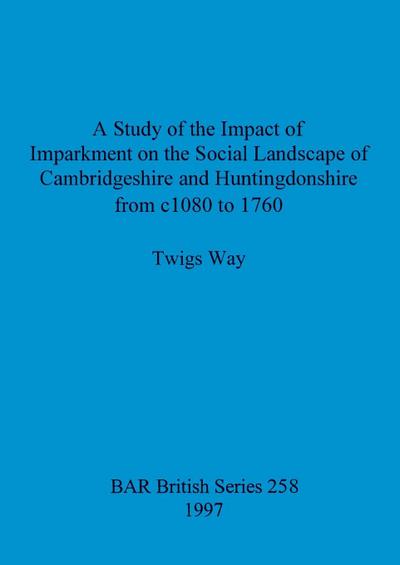 A Study of the Impact of Imparkment on the Social Landscape of Cambridgeshire and Huntingdonshire from c1080 to 1760

Twigs Way

BAR British Series 258
1997